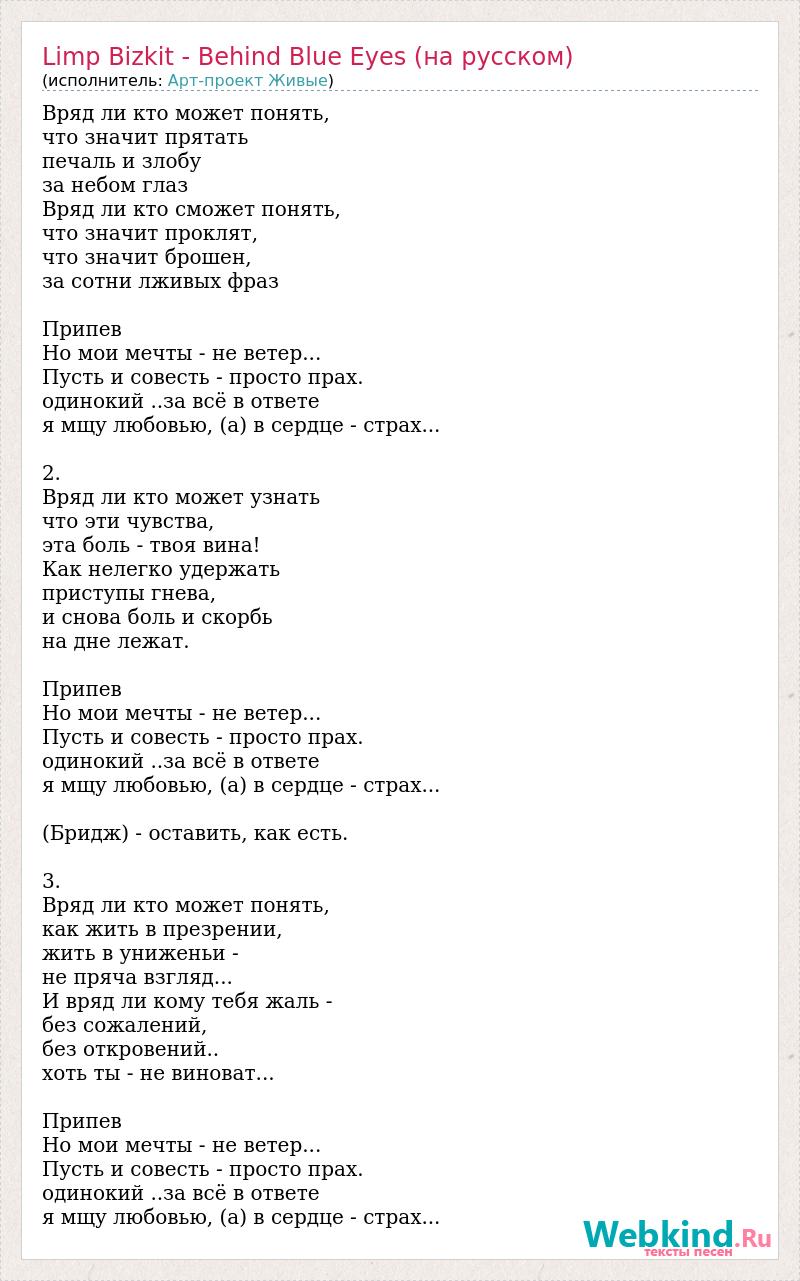 Limp Bizkit - Behind Blue Eyes (на русском)
(исполнитель: Арт-проект Живые)

Вряд ли кто может понять,
что значит прятать
печаль и злобу
за небом глаз
Вряд ли кто сможет понять,
что значит проклят,
что значит брошен,
за сотни лживых фраз

Припев
Но мои мечты - не ветер...
Пусть и совесть - просто прах.
одинокий ..за всё в ответе
я мщу любовью, (а) в сердце - страх...

2.
Вряд ли кто может узнать
что эти чувства,
эта боль - твоя вина!
Как нелегко удержать
приступы гнева,
и снова боль и скорбь
на дне лежат.

Припев
Но мои мечты - не ветер...
Пусть и совесть - просто прах.
одинокий ..за всё в ответе
я мщу любовью, (а) в сердце - страх...

(Бридж) - оставить, как есть.

3.
Вряд ли кто может понять,
как жить в презрении,
жить в униженьи -
не пряча взгляд...
И вряд ли кому тебя жаль -
без сожалений,
без откровений..
хоть ты - не виноват...

Припев
Но мои мечты - не ветер...
Пусть и совесть - просто прах.
одинокий ..за всё в ответе
я мщу любовью, (а) в сердце - страх...

Webkind.Ru
тексты песен